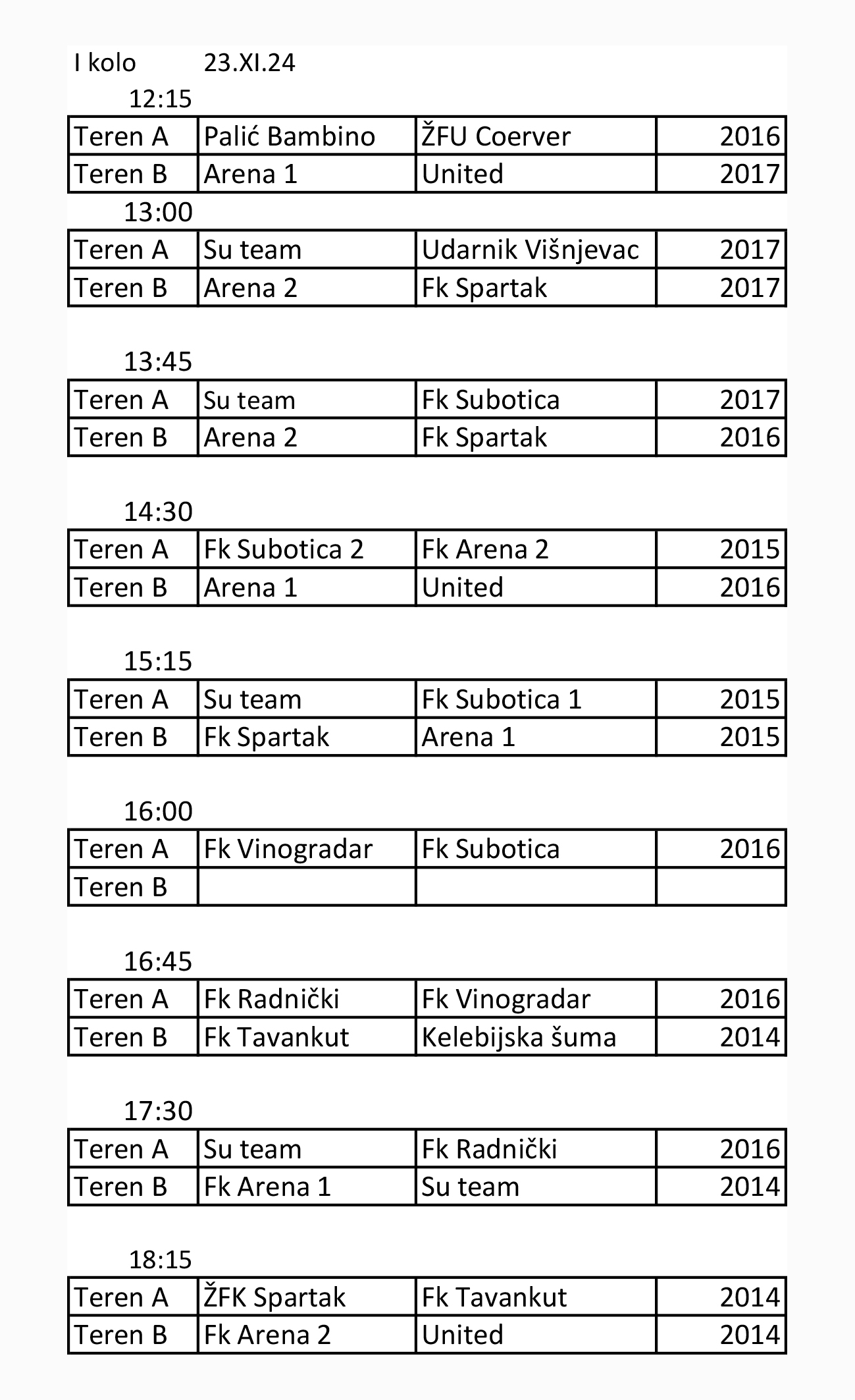 I kolo 23.XI.24

12:15

| Teren A | Palić Bambino | ŽFU Coerver | 2016 |
|---|---|---|---|
| Teren B | Arena 1 | United | 2017 |

13:00

| Teren A | Su team | Udarnik Višnjevac | 2017 |
|---|---|---|---|
| Teren B | Arena 2 | Fk Spartak | 2017 |

13:45

| Teren A | Su team | Fk Subotica | 2017 |
|---|---|---|---|
| Teren B | Arena 2 | Fk Spartak | 2016 |

14:30

| Teren A | Fk Subotica 2 | Fk Arena 2 | 2015 |
|---|---|---|---|
| Teren B | Arena 1 | United | 2016 |

15:15

| Teren A | Su team | Fk Subotica 1 | 2015 |
|---|---|---|---|
| Teren B | Fk Spartak | Arena 1 | 2015 |

16:00

| Teren A | Fk Vinogradar | Fk Subotica | 2016 |
|---|---|---|---|
| Teren B | | | |

16:45

| Teren A | Fk Radnički | Fk Vinogradar | 2016 |
|---|---|---|---|
| Teren B | Fk Tavankut | Kelebijska šuma | 2014 |

17:30

| Teren A | Su team | Fk Radnički | 2016 |
|---|---|---|---|
| Teren B | Fk Arena 1 | Su team | 2014 |

18:15

| Teren A | ŽFK Spartak | Fk Tavankut | 2014 |
|---|---|---|---|
| Teren B | Fk Arena 2 | United | 2014 |